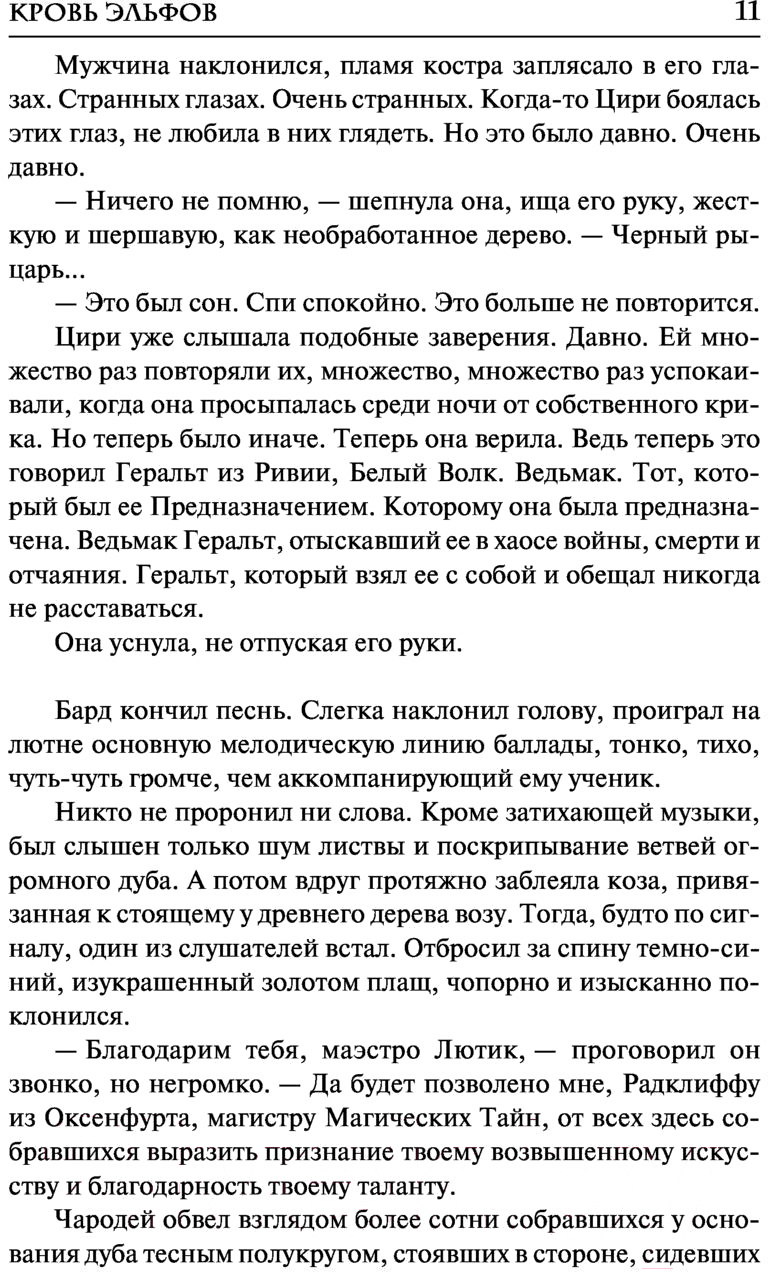 КРОВЬ ЭЛЬФОВ 11

Мужчина наклонился, пламя костра заплясало в его глазах. Странных глазах. Очень странных. Когда-то Цири боялась этих глаз, не любила в них глядеть. Но это было давно. Очень давно.

— Ничего не помню, — шепнула она, ища его руку, жесткую и шершавую, как необработанное дерево. — Черный рыцарь...

— Это был сон. Спи спокойно. Это больше не повторится.

Цири уже слышала подобные заверения. Давно. Ей множество раз повторяли их, множество, множество раз успокаивали, когда она просыпалась среди ночи от собственного крика. Но теперь было иначе. Теперь она верила. Ведь теперь это говорил Геральт из Ривии, Белый Волк. Ведьмак. Тот, который был ее Предназначением. Которому она была предназначена. Ведьмак Геральт, отыскавший ее в хаосе войны, смерти и отчаяния. Геральт, который взял ее с собой и обещал никогда не расставаться.

Она уснула, не отпуская его руки.

Бард кончил песнь. Слегка наклонил голову, проиграл на лютне основную мелодическую линию баллады, тонко, тихо, чуть-чуть громче, чем аккомпанирующий ему ученик.

Никто не проронил ни слова. Кроме затихающей музыки, был слышен только шум листвы и поскрипывание ветвей огромного дуба. А потом вдруг протяжно заблеяла коза, привязанная к стоящему у древнего дерева возу. Тогда, будто по сигналу, один из слушателей встал. Отбросил за спину темно-синий, изукрашенный золотом плащ, чопорно и изысканно поклонился.

— Благодарим тебя, маэстро Лютик, — проговорил он звонко, но негромко. — Да будет позволено мне, Радклиффу из Оксенфурта, магистру Магических Тайн, от всех здесь собравшихся выразить признание твоему возвышенному искусству и благодарность твоему таланту.

Чародей обвел взглядом более сотни собравшихся у основания дуба тесным полукругом, стоявших в стороне, сидевших